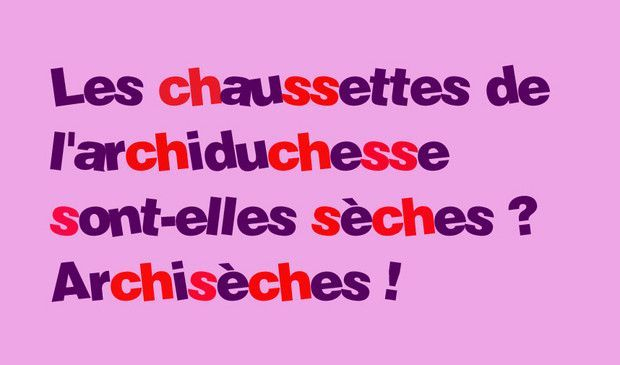 Les chaussettes de l'archiduchesse sont-elles sèches ? Archisèches !